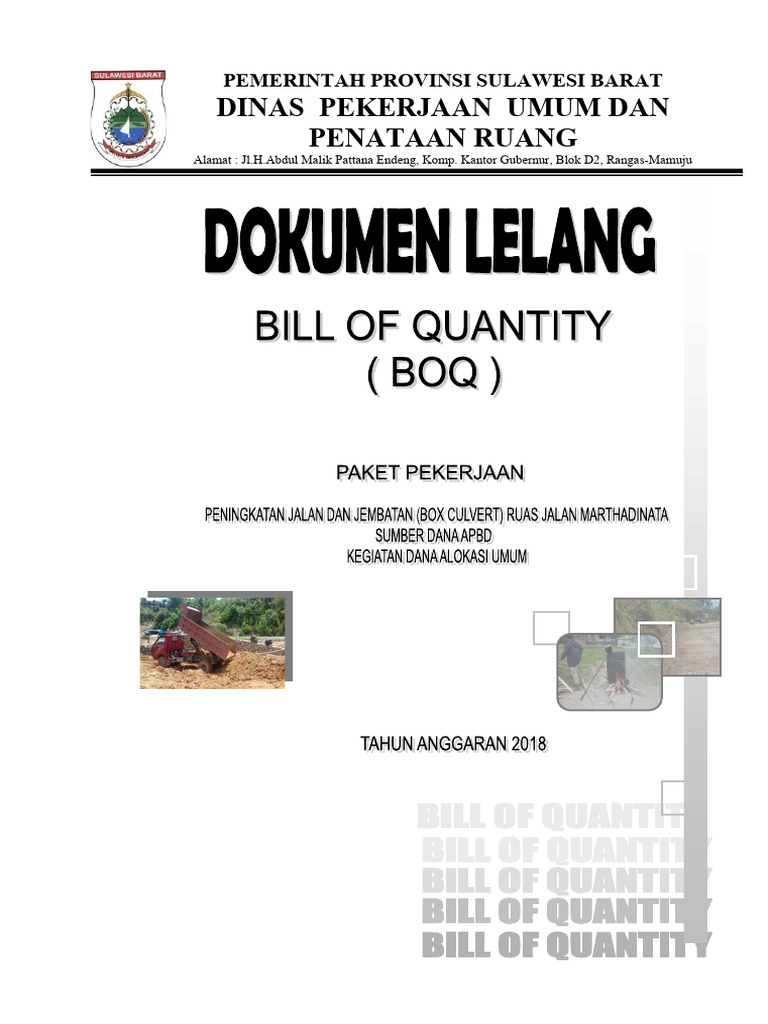 SULAWESI BARAT

PEMERINTAH PROVINSI SULAWESI BARAT
DINAS PEKERJAAN UMUM DAN PENATAAN RUANG
Alamat : Jl.H.Abdul Malik Pattana Endeng, Komp. Kantor Gubernur, Blok D2, Rangas-Mamuju

DOKUMEN LELANG

BILL OF QUANTITY
( BOQ )

PAKET PEKERJAAN

PENINGKATAN JALAN DAN JEMBATAN (BOX CULVERT) RUAS JALAN MARTHADINATA
SUMBER DANA APBD
KEGIATAN DANA ALOKASI UMUM

TAHUN ANGGARAN 2018

BILL OF QUANTITY
BILL OF QUANTITY
BILL OF QUANTITY
BILL OF QUANTITY
BILL OF QUANTITY